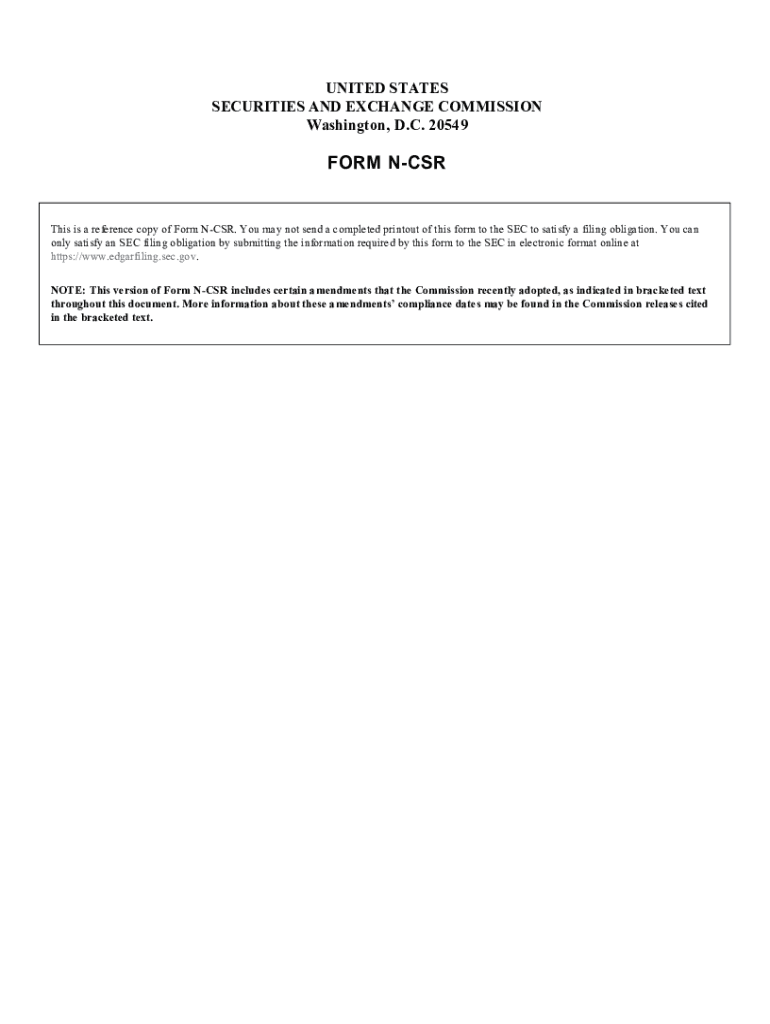 UNITED STATES
SECURITIES AND EXCHANGE COMMISSION
Washington, D.C. 20549

FORM N-CSR

This is a reference copy of Form N-CSR. You may not send a completed printout of this form to the SEC to satisfy a filing obligation. You can only satisfy an SEC filing obligation by submitting the information required by this form to the SEC in electronic format online at https://www.edgarfiling.sec.gov.

NOTE: This version of Form N-CSR includes certain amendments that the Commission recently adopted, as indicated in bracketed text throughout this document. More information about these amendments' compliance dates may be found in the Commission releases cited in the bracketed text.